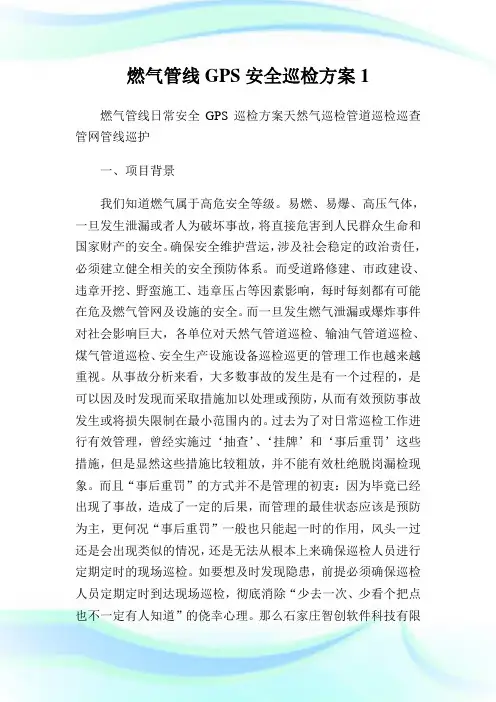 燃气管线 GPS 安全巡检方案 1

燃气管线日常安全 GPS 巡检方案天然气巡检管道巡检巡查管网管线巡护

一、项目背景

我们知道燃气属于高危安全等级。易燃、易爆、高压气体，一旦发生泄漏或者人为破坏事故，将直接危害到人民群众生命和国家财产的安全。确保安全维护营运，涉及社会稳定的政治责任，必须建立健全相关的安全预防体系。而受道路修建、市政建设、违章开挖、野蛮施工、违章压占等因素影响，每时每刻都有可能在危及燃气管网及设施的安全。而一旦发生燃气泄漏或爆炸事件对社会影响巨大，各单位对天然气管道巡检、输油气管道巡检、煤气管道巡检、安全生产设施设备巡检巡更的管理工作也越来越重视。从事故分析来看，大多数事故的发生是有一个过程的，是可以因及时发现而采取措施加以处理或预防，从而有效预防事故发生或将损失限制在最小范围内的。过去为了对日常巡检工作进行有效管理，曾经实施过‘抽查’、‘挂牌’和‘事后重罚’这些措施，但是显然这些措施比较粗放，并不能有效杜绝脱岗漏检现象。而且“事后重罚”的方式并不是管理的初衷：因为毕竟已经出现了事故，造成了一定的后果，而管理的最佳状态应该是预防为主，更何况“事后重罚”一般也只能起一时的作用，风头一过还是会出现类似的情况，还是无法从根本上来确保巡检人员进行定期定时的现场巡检。如要想及时发现隐患，前提必须确保巡检人员定期定时到达现场巡检，彻底消除“少去一次、少看个把点也不一定有人知道”的侥幸心理。那么石家庄智创软件科技有限